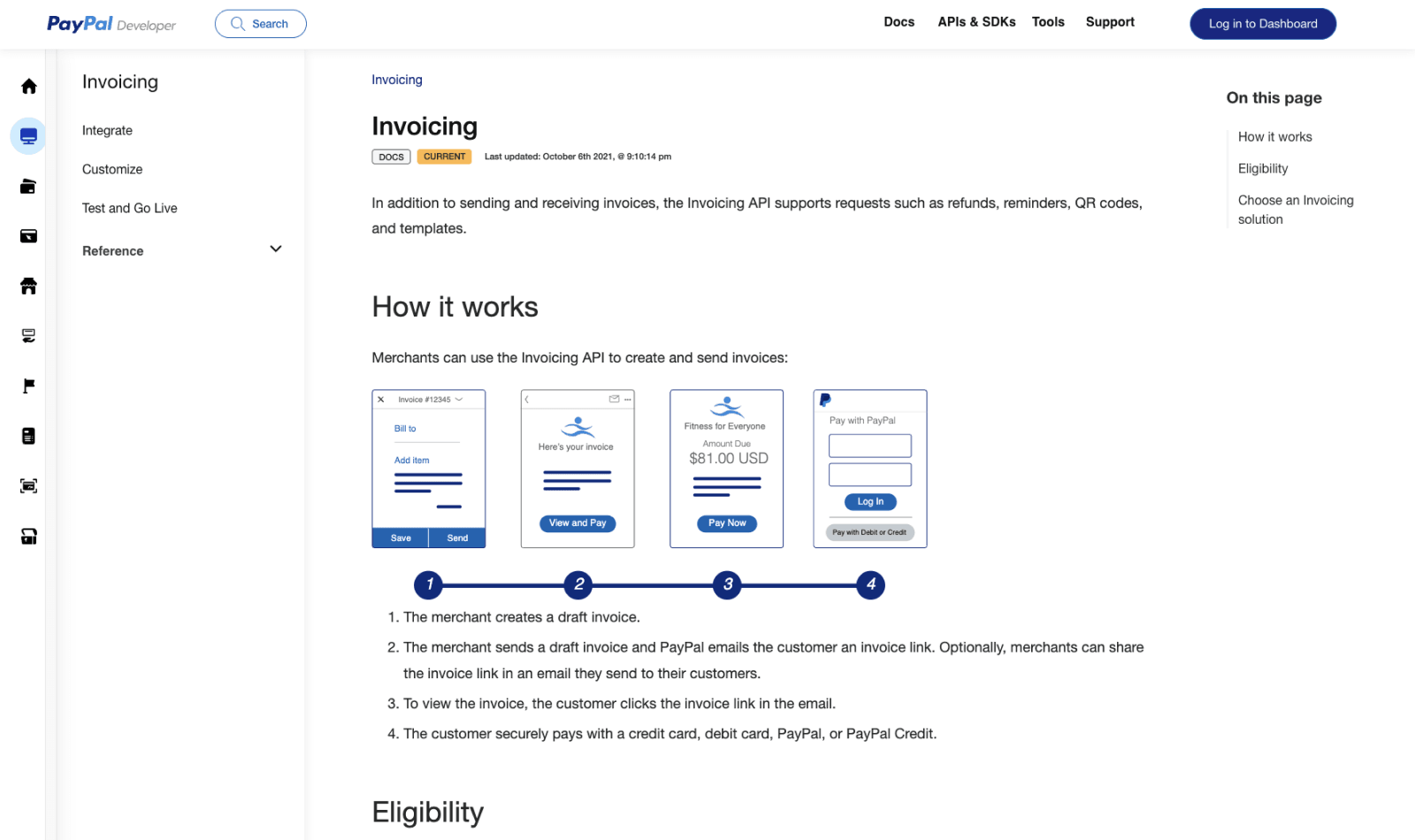 PayPal Developer
Search
Docs
APIs & SDKs
Tools
Support
Log in to Dashboard

Invoicing
Integrate
Customize
Test and Go Live
Reference

Invoicing

Invoicing

DOCS CURRENT Last updated: October 6th 2021, @ 9:10:14 pm

In addition to sending and receiving invoices, the Invoicing API supports requests such as refunds, reminders, QR codes, and templates.

How it works

Merchants can use the Invoicing API to create and send invoices:

Invoice #12345
Bill to
Add item
Save
Send

Here's your invoice
View and Pay

Fitness for Everyone
Amount Due
$81.00 USD
Pay Now

Pay with PayPal
Log In
Pay with Debit or Credit

1
2
3
4

1. The merchant creates a draft invoice.
2. The merchant sends a draft invoice and PayPal emails the customer an invoice link. Optionally, merchants can share the invoice link in an email they send to their customers.
3. To view the invoice, the customer clicks the invoice link in the email.
4. The customer securely pays with a credit card, debit card, PayPal, or PayPal Credit.

Eligibility

On this page
How it works
Eligibility
Choose an Invoicing solution